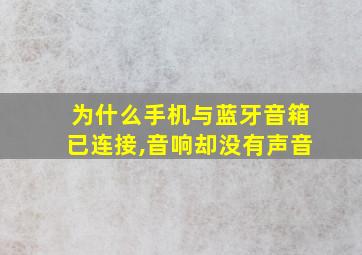 为什么手机与蓝牙音箱已连接,音响却没有声音